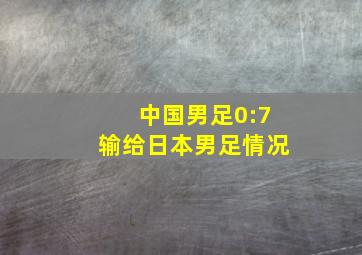 中国男足0:7
输给日本男足情况